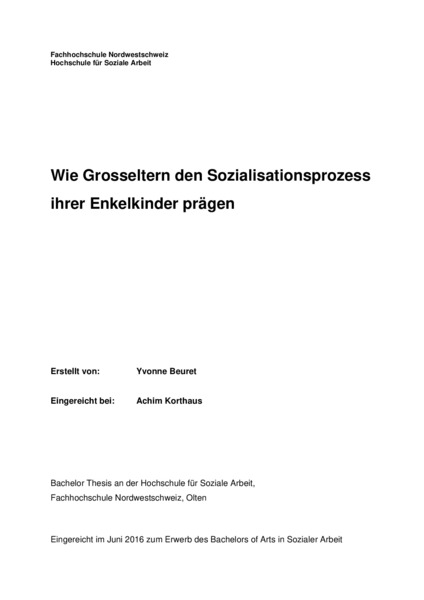 Fachhochschule Nordwestschweiz
Hochschule für Soziale Arbeit

Wie Grosseltern den Sozialisationsprozess ihrer Enkelkinder prägen

Erstellt von: Yvonne Beuret

Eingereicht bei: Achim Korthaus

Bachelor Thesis an der Hochschule für Soziale Arbeit,
Fachhochschule Nordwestschweiz, Olten

Eingereicht im Juni 2016 zum Erwerb des Bachelors of Arts in Sozialer Arbeit